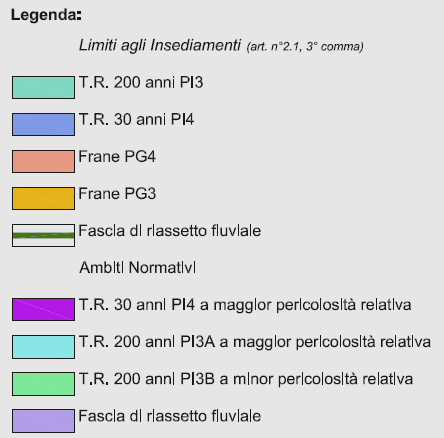 Legenda:

Limiti agli Insediamenti (art. n°2.1, 3° comma)

T.R. 200 anni PI3

T.R. 30 anni PI4

Frane PG4

Frane PG3

Fascia di riassetto fluviale

Ambiti Normativi

T.R. 30 anni PI4 a maggior pericolosità relativa

T.R. 200 anni PI3A a maggior pericolosità relativa

T.R. 200 anni PI3B a minor pericolosità relativa

Fascia di riassetto fluviale